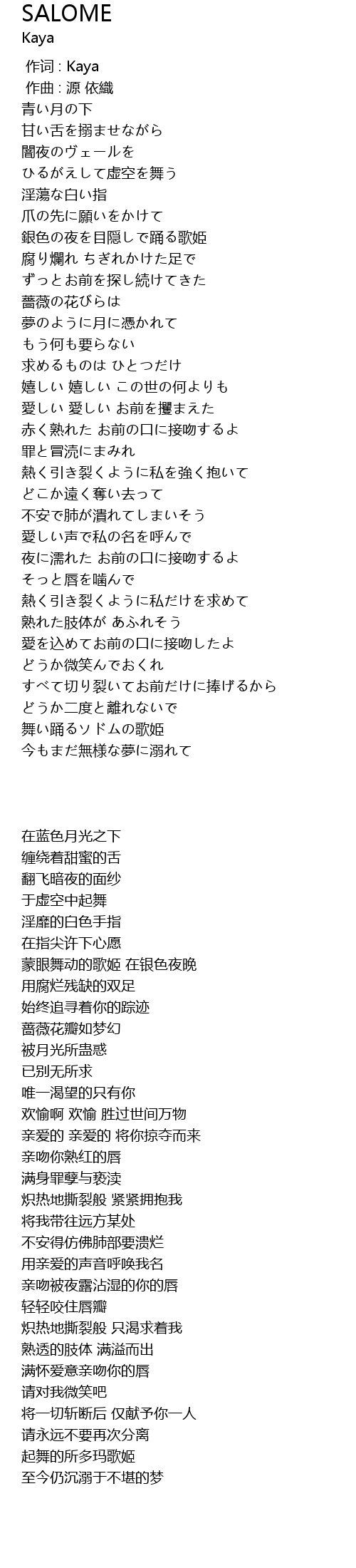 SALOME
Kaya

作词 : Kaya
作曲 : 源 依織
青い月の下
甘い舌を搦ませながら
闇夜のヴェールを
ひるがえして虚空を舞う
淫蕩な白い指
爪の先に願いをかけて
銀色の夜を目隠しで踊る歌姫
腐り爛れ ちぎれかけた足で
ずっとお前を探し続けてきた
薔薇の花びらは
夢のように月に憑かれて
もう何も要らない
求めるものは ひとつだけ
嬉しい 嬉しい この世の何よりも
愛しい 愛しい お前を攫まえた
赤く熟れた お前の口に接吻するよ
罪と冒涜にまみれ
熱く引き裂くように私を強く抱いて
どこか遠く奪い去って
不安で肺が潰れてしまいそう
愛しい声で私の名を呼んで
夜に濡れた お前の口に接吻するよ
そっと唇を噛んで
熱く引き裂くように私だけを求めて
熟れた肢体が あふれそう
愛を込めてお前の口に接吻したよ
どうか微笑んでおくれ
すべて切り裂いてお前だけに捧げるから
どうか二度と離れないで
舞い踊るソドムの歌姫
今もまだ無様な夢に溺れて

在蓝色月光之下
缠绕着甜蜜的舌
翻飞暗夜的面纱
于虚空中起舞
淫靡的白色手指
在指尖许下心愿
蒙眼舞动的歌姬 在银色夜晚
用腐烂残缺的双足
始终追寻着你的踪迹
蔷薇花瓣如梦幻
被月光所蛊惑
已别无所求
唯一渴望的只有你
欢愉啊 欢愉 胜过世间万物
亲爱的 亲爱的 将你掠夺而来
亲吻你熟红的唇
满身罪孽与亵渎
炽热地撕裂般 紧紧拥抱我
将我带往远方某处
不安得仿佛肺部要溃烂
用亲爱的声音呼唤我名
亲吻被夜露沾湿的你的唇
轻轻咬住唇瓣
炽热地撕裂般 只渴求着我
熟透的肢体 满溢而出
满怀爱意亲吻你的唇
请对我微笑吧
将一切斩断后 仅献予你一人
请永远不要再次分离
起舞的所多玛歌姬
至今仍沉溺于不堪的梦